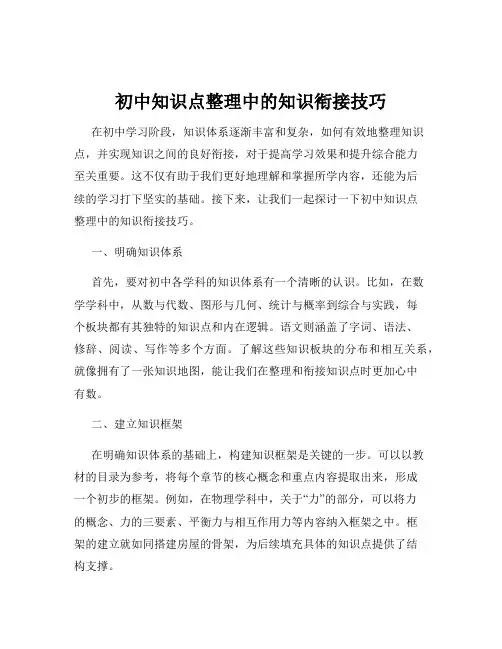 初中知识点整理中的知识衔接技巧

在初中学习阶段，知识体系逐渐丰富和复杂，如何有效地整理知识点，并实现知识之间的良好衔接，对于提高学习效果和提升综合能力至关重要。这不仅有助于我们更好地理解和掌握所学内容，还能为后续的学习打下坚实的基础。接下来，让我们一起探讨一下初中知识点整理中的知识衔接技巧。

一、明确知识体系

首先，要对初中各学科的知识体系有一个清晰的认识。比如，在数学学科中，从数与代数、图形与几何、统计与概率到综合与实践，每个板块都有其独特的知识点和内在逻辑。语文则涵盖了字词、语法、修辞、阅读、写作等多个方面。了解这些知识板块的分布和相互关系，就像拥有了一张知识地图，能让我们在整理和衔接知识点时更加心中有数。

二、建立知识框架

在明确知识体系的基础上，构建知识框架是关键的一步。可以以教材的目录为参考，将每个章节的核心概念和重点内容提取出来，形成一个初步的框架。例如，在物理学科中，关于“力”的部分，可以将力的概念、力的三要素、平衡力与相互作用力等内容纳入框架之中。框架的建立就如同搭建房屋的骨架，为后续填充具体的知识点提供了结构支撑。